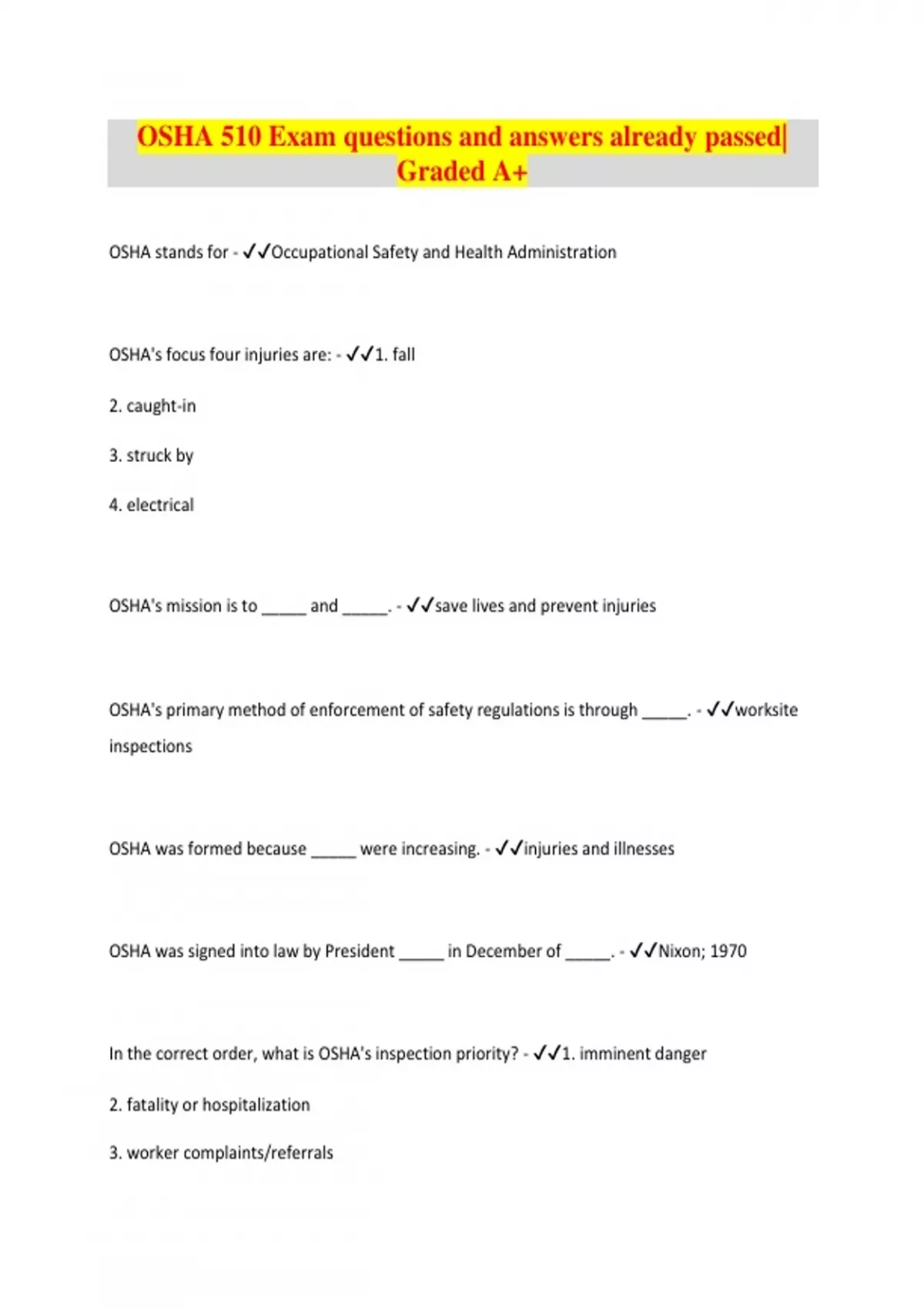 OSHA 510 Exam questions and answers already passed| Graded A+

OSHA stands for - ✓✓Occupational Safety and Health Administration

OSHA's focus four injuries are: - ✓✓1. fall

2. caught-in

3. struck by

4. electrical

OSHA's mission is to _____ and _____. - ✓✓save lives and prevent injuries

OSHA's primary method of enforcement of safety regulations is through _____. - ✓✓worksite inspections

OSHA was formed because _____ were increasing. - ✓✓injuries and illnesses

OSHA was signed into law by President _____ in December of _____. - ✓✓Nixon; 1970

In the correct order, what is OSHA's inspection priority? - ✓✓1. imminent danger

2. fatality or hospitalization

3. worker complaints/referrals